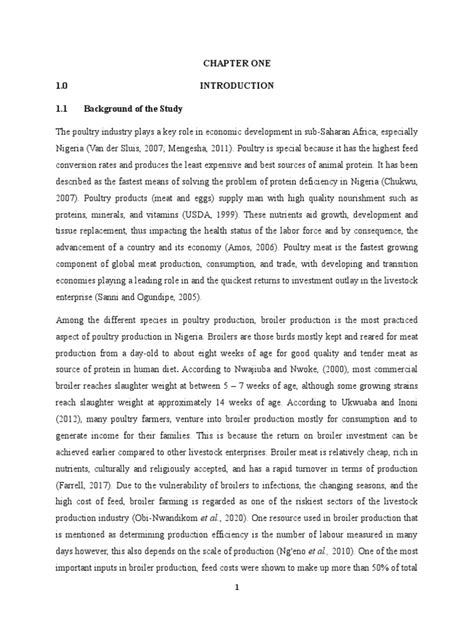 CHAPTER ONE

1.0 INTRODUCTION

1.1 Background of the Study

The poultry industry plays a key role in economic development in sub-Saharan Africa, especially Nigeria (Van der Sluis, 2007; Mengesha, 2011). Poultry is special because it has the highest feed conversion rates and produces the least expensive and best sources of animal protein. It has been described as the fastest means of solving the problem of protein deficiency in Nigeria (Chukwu, 2007). Poultry products (meat and eggs) supply man with high quality nourishment such as proteins, minerals, and vitamins (USDA, 1999). These nutrients aid growth, development and tissue replacement, thus impacting the health status of the labor force and by consequence, the advancement of a country and its economy (Amos, 2006). Poultry meat is the fastest growing component of global meat production, consumption, and trade, with developing and transition economies playing a leading role in and the quickest returns to investment outlay in the livestock enterprise (Sanni and Ogundipe, 2005).

Among the different species in poultry production, broiler production is the most practiced aspect of poultry production in Nigeria. Broilers are those birds mostly kept and reared for meat production from a day-old to about eight weeks of age for good quality and tender meat as source of protein in human diet. According to Nwajiuba and Nwoke, (2000), most commercial broiler reaches slaughter weight at between 5 – 7 weeks of age, although some growing strains reach slaughter weight at approximately 14 weeks of age. According to Ukwuaba and Inoni (2012), many poultry farmers, venture into broiler production mostly for consumption and to generate income for their families. This is because the return on broiler investment can be achieved earlier compared to other livestock enterprises. Broiler meat is relatively cheap, rich in nutrients, culturally and religiously accepted, and has a rapid turnover in terms of production (Farrell, 2017). Due to the vulnerability of broilers to infections, the changing seasons, and the high cost of feed, broiler farming is regarded as one of the riskiest sectors of the livestock production industry (Obi-Nwandikom et al., 2020). One resource used in broiler production that is mentioned as determining production efficiency is the number of labour measured in many days however, this also depends on the scale of production (Ng'eno et al., 2010). One of the most important inputs in broiler production, feed costs were shown to make up more than 50% of total

1